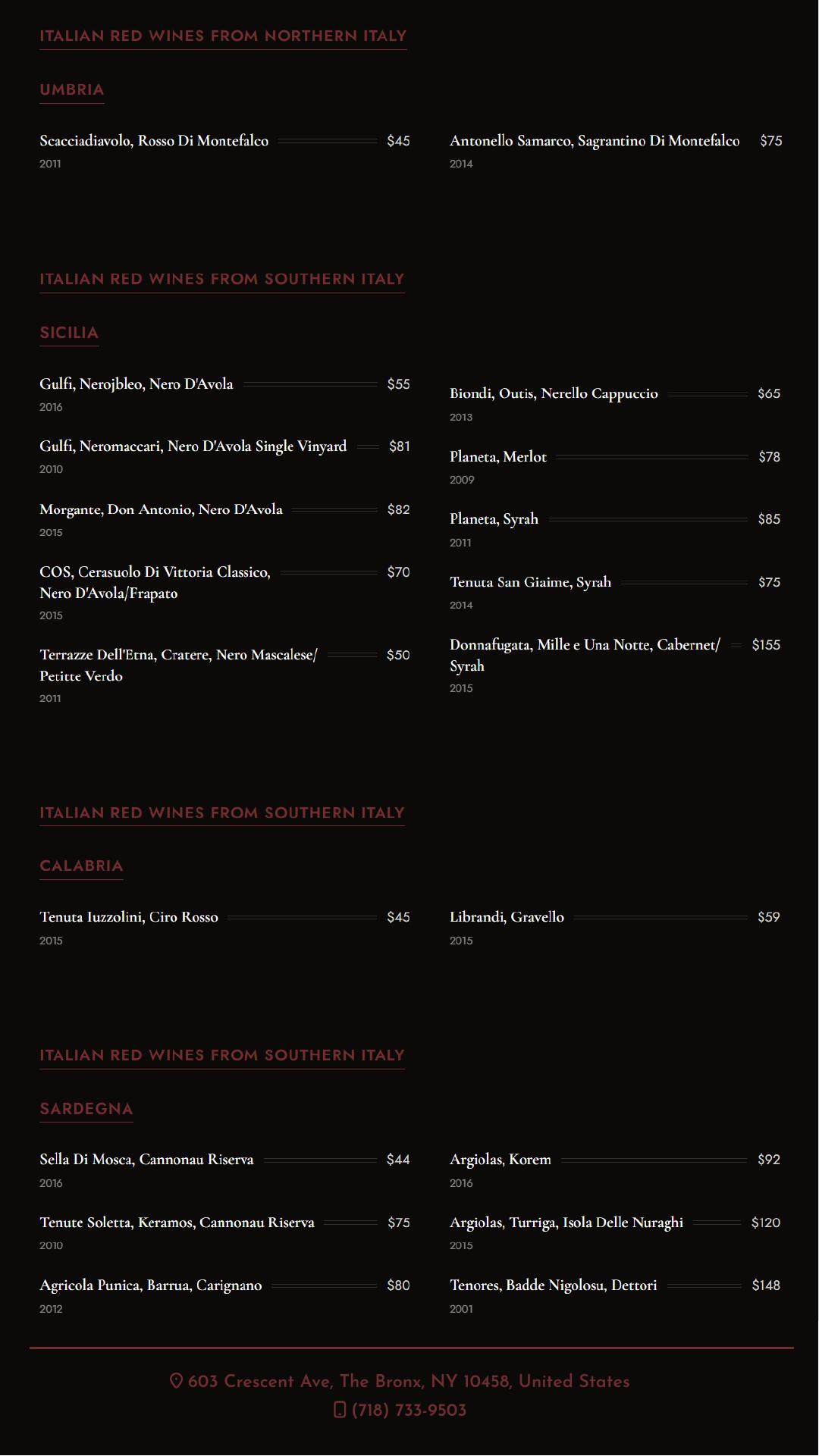 ITALIAN RED WINES FROM NORTHERN ITALY

UMBRIA

Scacciadiavolo, Rosso Di Montefalco $45
2011

Antonello Samarco, Sagrantino Di Montefalco $75
2014

ITALIAN RED WINES FROM SOUTHERN ITALY

SICILIA

Gulfi, Nerojbleo, Nero D'Avola $55
2016

Gulfi, Neromaccari, Nero D'Avola Single Vinyard $81
2010

Morgante, Don Antonio, Nero D'Avola $82
2015

COS, Cerasuolo Di Vittoria Classico, Nero D'Avola/Frapato $70
2015

Terrazze Dell'Etna, Cratere, Nero Mascalese/ Petitte Verdo $50
2011

Biondi, Outis, Nerello Cappuccio $65
2013

Planeta, Merlot $78
2009

Planeta, Syrah $85
2011

Tenuta San Giaime, Syrah $75
2014

Donnafugata, Mille e Una Notte, Cabernet/ Syrah $155
2015

ITALIAN RED WINES FROM SOUTHERN ITALY

CALABRIA

Tenuta Iuzzolini, Ciro Rosso $45
2015

Librandi, Gravello $59
2015

ITALIAN RED WINES FROM SOUTHERN ITALY

SARDEGNA

Sella Di Mosca, Cannonau Riserva $44
2016

Tenute Soletta, Keramos, Cannonau Riserva $75
2010

Agricola Punica, Barrua, Carignano $80
2012

Argiolas, Korem $92
2016

Argiolas, Turriga, Isola Delle Nuraghi $120
2015

Tenores, Badde Nigolosu, Dettori $148
2001

603 Crescent Ave, The Bronx, NY 10458, United States
(718) 733-9503